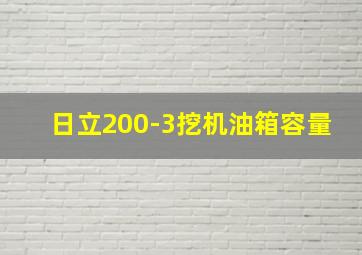 日立200-3挖机油箱容量